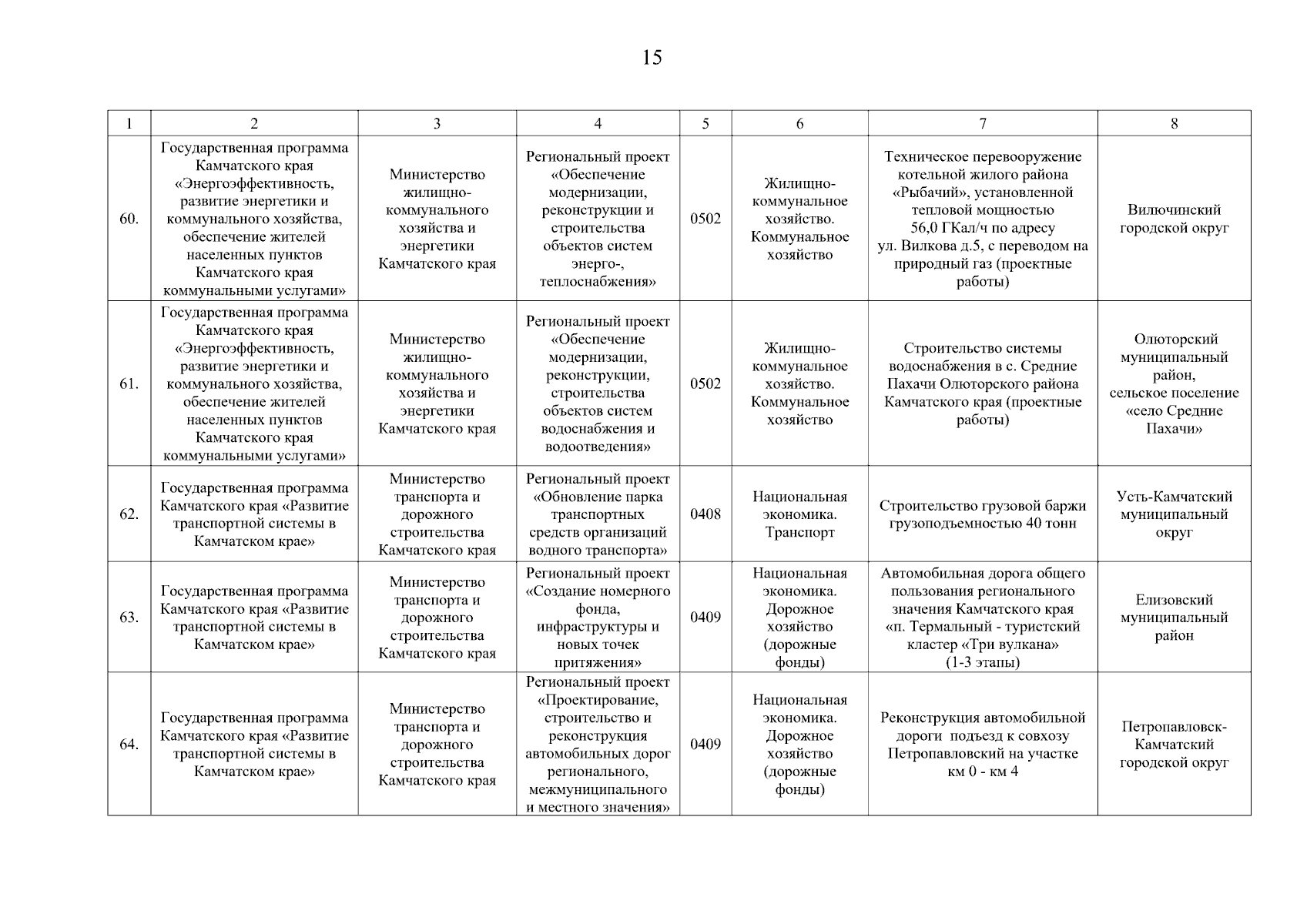 15

| 1 | 2 | 3 | 4 | 5 | 6 | 7 | 8 |
|---|---|---|---|---|---|---|---|
| 60. | Государственная программа Камчатского края «Энергоэффективность, развитие энергетики и коммунального хозяйства, обеспечение жителей населенных пунктов Камчатского края коммунальными услугами» | Министерство жилищно-коммунального хозяйства и энергетики Камчатского края | Региональный проект «Обеспечение модернизации, реконструкции и строительства объектов систем энерго-, теплоснабжения» | 0502 | Жилищно-коммунальное хозяйство. Коммунальное хозяйство | Техническое перевооружение котельной жилого района «Рыбачий», установленной тепловой мощностью 56,0 ГКал/ч по адресу ул. Вилкова д.5, с переводом на природный газ (проектные работы) | Вилючинский городской округ |
| 61. | Государственная программа Камчатского края «Энергоэффективность, развитие энергетики и коммунального хозяйства, обеспечение жителей населенных пунктов Камчатского края коммунальными услугами» | Министерство жилищно-коммунального хозяйства и энергетики Камчатского края | Региональный проект «Обеспечение модернизации, реконструкции, строительства объектов систем водоснабжения и водоотведения» | 0502 | Жилищно-коммунальное хозяйство. Коммунальное хозяйство | Строительство системы водоснабжения в с. Средние Пахачи Олюторского района Камчатского края (проектные работы) | Олюторский муниципальный район, сельское поселение «село Средние Пахачи» |
| 62. | Государственная программа Камчатского края «Развитие транспортной системы в Камчатском крае» | Министерство транспорта и дорожного строительства Камчатского края | Региональный проект «Обновление парка транспортных средств организаций водного транспорта» | 0408 | Национальная экономика. Транспорт | Строительство грузовой баржи грузоподъемностью 40 тонн | Усть-Камчатский муниципальный округ |
| 63. | Государственная программа Камчатского края «Развитие транспортной системы в Камчатском крае» | Министерство транспорта и дорожного строительства Камчатского края | Региональный проект «Создание номерного фонда, инфраструктуры и новых точек притяжения» | 0409 | Национальная экономика. Дорожное хозяйство (дорожные фонды) | Автомобильная дорога общего пользования регионального значения Камчатского края «п. Термальный - туристский кластер «Три вулкана» (1-3 этапы) | Елизовский муниципальный район |
| 64. | Государственная программа Камчатского края «Развитие транспортной системы в Камчатском крае» | Министерство транспорта и дорожного строительства Камчатского края | Региональный проект «Проектирование, строительство и реконструкция автомобильных дорог регионального, межмуниципального и местного значения» | 0409 | Национальная экономика. Дорожное хозяйство (дорожные фонды) | Реконструкция автомобильной дороги подъезд к совхозу Петропавловский на участке км 0 - км 4 | Петропавловск-Камчатский городской округ |